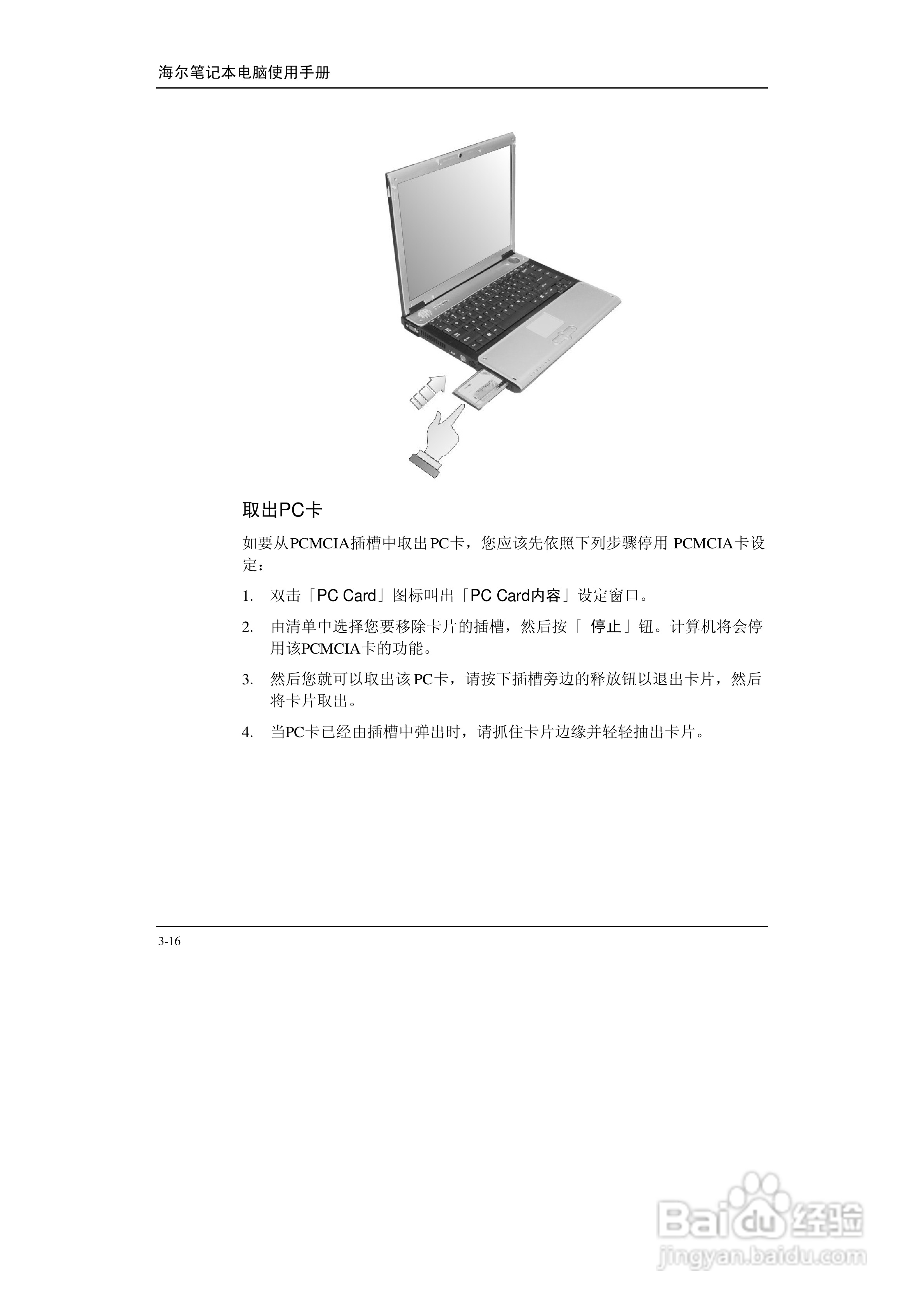 海尔笔记本电脑使用手册

取出PC卡

如要从PCMCIA插槽中取出PC卡，您应该先依照下列步骤停用 PCMCIA卡设定：

1. 双击「PC Card」图标叫出「PC Card内容」设定窗口。

2. 由清单中选择您要移除卡片的插槽，然后按「 停止」钮。计算机将会停用该PCMCIA卡的功能。

3. 然后您就可以取出该PC卡，请按下插槽旁边的释放钮以退出卡片，然后将卡片取出。

4. 当PC卡已经由插槽中弹出时，请抓住卡片边缘并轻轻抽出卡片。

3-16

Baidu经验
jingyan.baidu.com